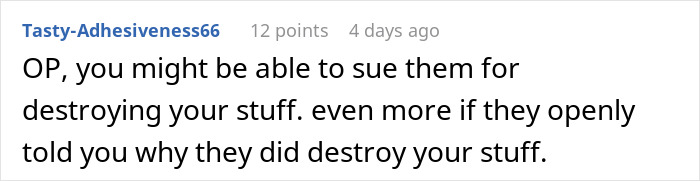 Tasty-Adhesiveness66 12 points 4 days ago

OP, you might be able to sue them for destroying your stuff. even more if they openly told you why they did destroy your stuff.